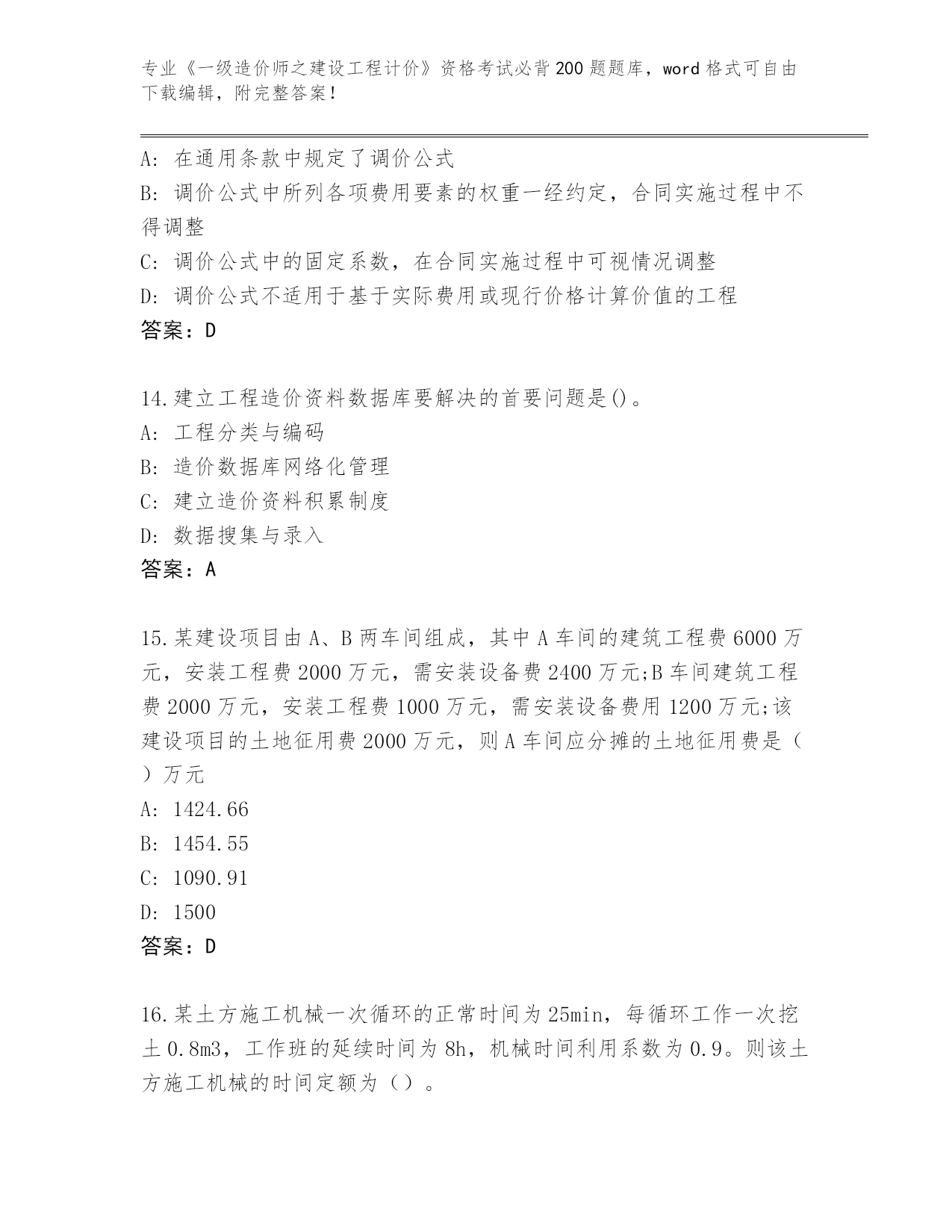 专业《一级造价师之建设工程计价》资格考试必背200题题库，word格式可自由下载编辑，附完整答案!

A: 在通用条款中规定了调价公式
B: 调价公式中所列各项费用要素的权重一经约定，合同实施过程中不得调整
C: 调价公式中的固定系数，在合同实施过程中可视情况调整
D: 调价公式不适用于基于实际费用或现行价格计算价值的工程
答案：D

14.建立工程造价资料数据库要解决的首要问题是()。
A: 工程分类与编码
B: 造价数据库网络化管理
C: 建立造价资料积累制度
D: 数据搜集与录入
答案：A

15.某建设项目由A、B两车间组成，其中A车间的建筑工程费6000万元，安装工程费2000万元，需安装设备费2400万元;B车间建筑工程费2000万元，安装工程费1000万元，需安装设备费用1200万元;该建设项目的土地征用费2000万元，则A车间应分摊的土地征用费是（ ）万元
A: 1424.66
B: 1454.55
C: 1090.91
D: 1500
答案：D

16.某土方施工机械一次循环的正常时间为25min，每循环工作一次挖土0.8m3，工作班的延续时间为8h，机械时间利用系数为0.9。则该土方施工机械的时间定额为（）。